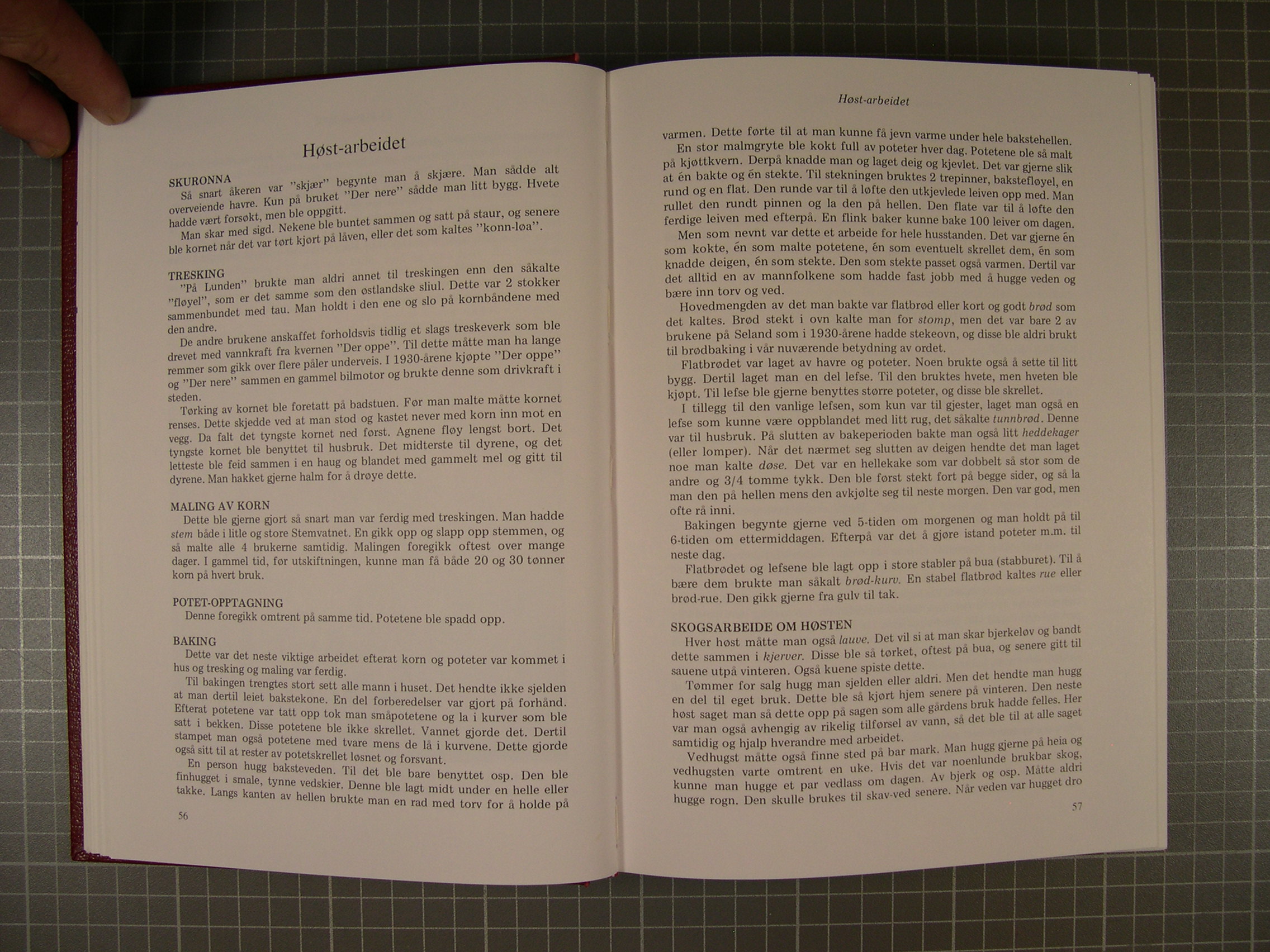 Høst-arbeidet

SKURONNA
Så snart åkeren var "skjær" begynte man å skjære. Man sådde alt overveiende havre. Kun på bruket "Der nere" sådde man litt bygg. Hvete hadde vært forsøkt, men ble oppgitt.
Man skar med sigd. Nekene ble buntet sammen og satt på staur, og senere ble kornet når det var tørt kjørt på låven, eller det som kaltes "konn-løa".

TRESKING
"På Lunden" brukte man aldri annet til treskingen enn den såkalte "fløyel", som er det samme som den østlandske sliul. Dette var 2 stokker sammenbundet med tau. Man holdt i den ene og slo på kornbåndene med den andre.
De andre brukene anskaffet forholdsvis tidlig et slags treskeverk som ble drevet med vannkraft fra kvernen "Der oppe". Til dette måtte man ha lange remmer som gikk over flere påler underveis. I 1930-årene kjøpte "Der oppe" og "Der nere" sammen en gammel bilmotor og brukte denne som drivkraft i steden.
Tørking av kornet ble foretatt på badstuen. Før man malte måtte kornet renses. Dette skjedde ved at man stod og kastet never med korn inn mot en vegg. Da falt det tyngste kornet ned først. Agnene fløy lengst bort. Det tyngste kornet ble benyttet til husbruk. Det midterste til dyrene, og det letteste ble feid sammen i en haug og blandet med gammelt mel og gitt til dyrene. Man hakket gjerne halm for å drøye dette.

MALING AV KORN
Dette ble gjerne gjort så snart man var ferdig med treskingen. Man hadde stem både i litle og store Stemvatnet. En gikk opp og slapp opp stemmen, og så malte alle 4 brukerne samtidig. Malingen foregikk oftest over mange dager. I gammel tid, før utskiftningen, kunne man få både 20 og 30 tønner korn på hvert bruk.

POTET-OPPTAGNING
Denne foregikk omtrent på samme tid. Potetene ble spadd opp.

BAKING
Dette var det neste viktige arbeidet efterat korn og poteter var kommet i hus og tresking og maling var ferdig.
Til bakingen trengtes stort sett alle mann i huset. Det hendte ikke sjelden at man dertil leiet bakstekone. En del forberedelser var gjort på forhånd. Efterat potetene var tatt opp tok man småpotetene og la i kurver som ble satt i bekken. Disse potetene ble ikke skrellet. Vannet gjorde det. Dertil stampet man også potetene med tvare mens de lå i kurvene. Dette gjorde også sitt til at rester av potetskrellet løsnet og forsvant.
En person hugg baksteveden. Til det ble bare benyttet osp. Den ble finhugget i smale, tynne vedskier. Denne ble lagt midt under en helle eller takke. Langs kanten av hellen brukte man en rad med torv for å holde på

56

Høst-arbeidet

varmen. Dette førte til at man kunne få jevn varme under hele bakstehellen.
En stor malmgryte ble kokt full av poteter hver dag. Potetene ble så malt på kjøttkvern. Derpå knadde man og laget deig og kjevlet. Det var gjerne slik at én bakte og én stekte. Til stekningen bruktes 2 trepinner, bakstefløyel, en rund og en flat. Den runde var til å løfte den utkjevlede leiven opp med. Man rullet den rundt pinnen og la den på hellen. Den flate var til å løfte den ferdige leiven med efterpå. En flink baker kunne bake 100 leiver om dagen.
Men som nevnt var dette et arbeide for hele husstanden. Det var gjerne én som kokte, én som malte potetene, én som eventuelt skrellet dem, én som knadde deigen, én som stekte. Den som stekte passet også varmen. Dertil var det alltid en av mannfolkene som hadde fast jobb med å hugge veden og bære inn torv og ved.
Hovedmengden av det man bakte var flatbrød eller kort og godt brød som det kaltes. Brød stekt i ovn kalte man for stomp, men det var bare 2 av brukene på Seland som i 1930-årene hadde stekeovn, og disse ble aldri brukt til brødbaking i vår nuværende betydning av ordet.
Flatbrødet var laget av havre og poteter. Noen brukte også å sette til litt bygg. Dertil laget man en del lefse. Til den bruktes hvete, men hveten ble kjøpt. Til lefse ble gjerne benyttes større poteter, og disse ble skrellet.
I tillegg til den vanlige lefsen, som kun var til gjester, laget man også en lefse som kunne være oppblandet med litt rug, det såkalte tunnbrød. Denne var til husbruk. På slutten av bakeperioden bakte man også litt heddekager (eller lomper). Når det nærmet seg slutten av deigen hendte det man laget noe man kalte døse. Det var en hellekake som var dobbelt så stor som de andre og 3/4 tomme tykk. Den ble først stekt fort på begge sider, og så la man den på hellen mens den avkjølte seg til neste morgen. Den var god, men ofte rå inni.
Bakingen begynte gjerne ved 5-tiden om morgenen og man holdt på til 6-tiden om ettermiddagen. Efterpå var det å gjøre istand poteter m.m. til neste dag.
Flatbrødet og lefsene ble lagt opp i store stabler på bua (stabburet). Til å bære dem brukte man såkalt brød-kurv. En stabel flatbrød kaltes rue eller brød-rue. Den gikk gjerne fra gulv til tak.

SKOGSARBEIDE OM HØSTEN
Hver høst måtte man også lauve. Det vil si at man skar bjerkeløv og bandt dette sammen i kjerver. Disse ble så tørket, oftest på bua, og senere gitt til sauene utpå vinteren. Også kuene spiste dette.
Tømmer for salg hugg man sjelden eller aldri. Men det hendte man hugg en del til eget bruk. Dette ble så kjørt hjem senere på vinteren. Den neste høst saget man så dette opp på sagen som alle gårdens bruk hadde felles. Her var man også avhengig av rikelig tilførsel av vann, så det ble til at alle saget samtidig og hjalp hverandre med arbeidet.
Vedhugst måtte også finne sted på bar mark. Man hugg gjerne på heia og vedhugsten varte omtrent en uke. Hvis det var noenlunde brukbar skog, kunne man hugge et par vedlass om dagen. Av bjerk og osp. Måtte aldri hugge rogn. Den skulle brukes til skav-ved senere. Når veden var hugget dro

57